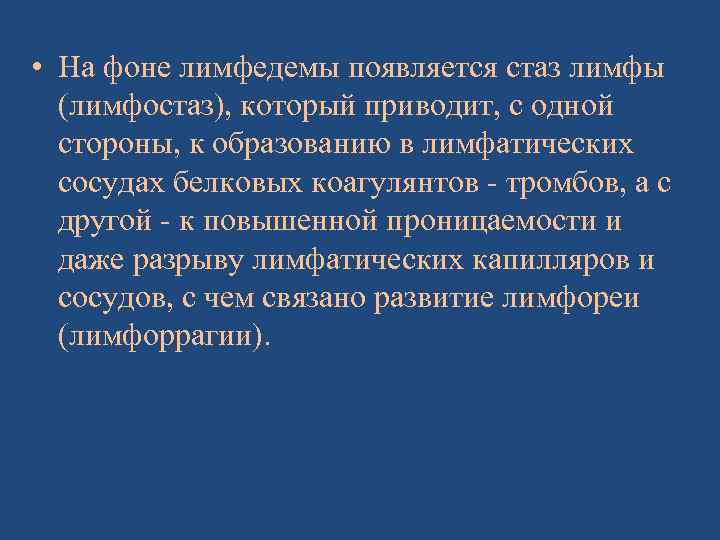 • На фоне лимфедемы появляется стаз лимфы (лимфостаз), который приводит, с одной стороны, к образованию в лимфатических сосудах белковых коагулянтов - тромбов, а с другой - к повышенной проницаемости и даже разрыву лимфатических капилляров и сосудов, с чем связано развитие лимфореи (лимфоррагии).